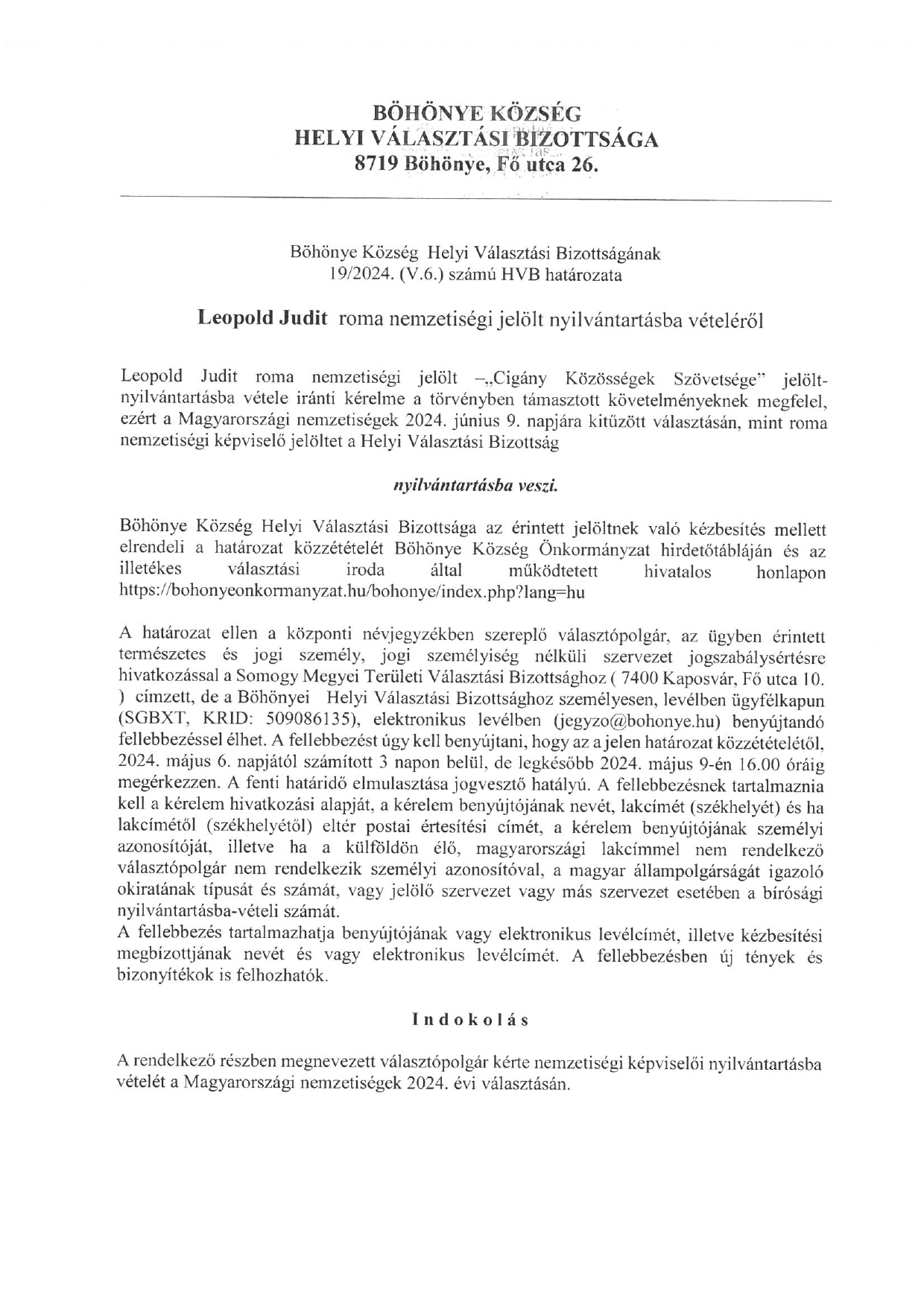 BÖHÖNYE KÖZSÉG
HELYI VÁLASZTÁSI BIZOTTSÁGA
8719 Böhönye, Fő utca 26.

Böhönye Község Helyi Választási Bizottságának
19/2024. (V.6.) számú HVB határozata

Leopold Judit roma nemzetiségi jelölt nyilvántartásba vételéről

Leopold Judit roma nemzetiségi jelölt –„Cigány Közösségek Szövetsége" jelölt-nyilvántartásba vétele iránti kérelme a törvényben támasztott követelményeknek megfelel, ezért a Magyarországi nemzetiségek 2024. június 9. napjára kitűzött választásán, mint roma nemzetiségi képviselő jelöltet a Helyi Választási Bizottság

nyilvántartásba veszi.

Böhönye Község Helyi Választási Bizottsága az érintett jelöltnek való kézbesítés mellett elrendeli a határozat közzétételét Böhönye Község Önkormányzat hirdetőtábláján és az illetékes választási iroda által működtetett hivatalos honlapon https://bohonyeonkormanyzat.hu/bohonye/index.php?lang=hu

A határozat ellen a központi névjegyzékben szereplő választópolgár, az ügyben érintett természetes és jogi személy, jogi személyiség nélküli szervezet jogszabálysértésre hivatkozással a Somogy Megyei Területi Választási Bizottsághoz ( 7400 Kaposvár, Fő utca 10. ) címzett, de a Böhönyei Helyi Választási Bizottsághoz személyesen, levélben ügyfélkapun (SGBXT, KRID: 509086135), elektronikus levélben (jegyzo@bohonye.hu) benyújtandó fellebbezéssel élhet. A fellebbezést úgy kell benyújtani, hogy az a jelen határozat közzétételétől, 2024. május 6. napjától számított 3 napon belül, de legkésőbb 2024. május 9-én 16.00 óráig megérkezzen. A fenti határidő elmulasztása jogvesztő hatályú. A fellebbezésnek tartalmaznia kell a kérelem hivatkozási alapját, a kérelem benyújtójának nevét, lakcímét (székhelyét) és ha lakcímétől (székhelyétől) eltér postai értesítési címét, a kérelem benyújtójának személyi azonosítóját, illetve ha a külföldön élő, magyarországi lakcímmel nem rendelkező választópolgár nem rendelkezik személyi azonosítóval, a magyar állampolgárságát igazoló okiratának típusát és számát, vagy jelölő szervezet vagy más szervezet esetében a bírósági nyilvántartásba-vételi számát.
A fellebbezés tartalmazhatja benyújtójának vagy elektronikus levélcímét, illetve kézbesítési megbízottjának nevét és vagy elektronikus levélcímét. A fellebbezésben új tények és bizonyítékok is felhozhatók.

Indokolás

A rendelkező részben megnevezett választópolgár kérte nemzetiségi képviselői nyilvántartásba vételét a Magyarországi nemzetiségek 2024. évi választásán.